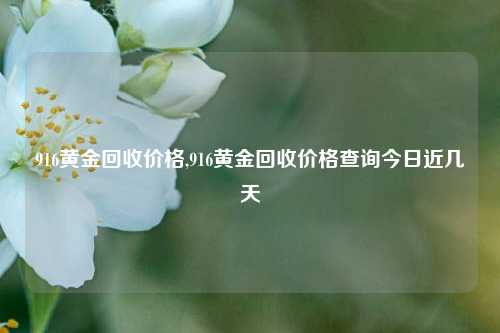 916黄金回收价格,916黄金回收价格查询今日近几天